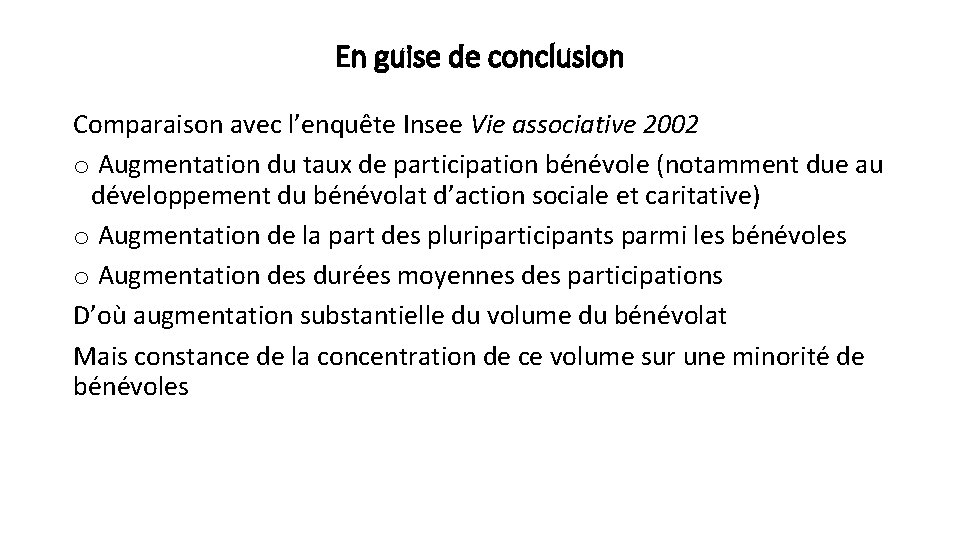 En guise de conclusion

Comparaison avec l’enquête Insee Vie associative 2002

o Augmentation du taux de participation bénévole (notamment due au développement du bénévolat d’action sociale et caritative)

o Augmentation de la part des pluriparticipants parmi les bénévoles

o Augmentation des durées moyennes des participations

D’où augmentation substantielle du volume du bénévolat

Mais constance de la concentration de ce volume sur une minorité de bénévoles